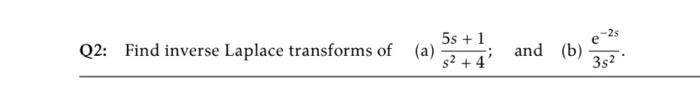 Q2: Find inverse Laplace transforms of (a) $\frac{5s+1}{s^2+4}$; and (b) $\frac{e^{-2s}}{3s^2}$.